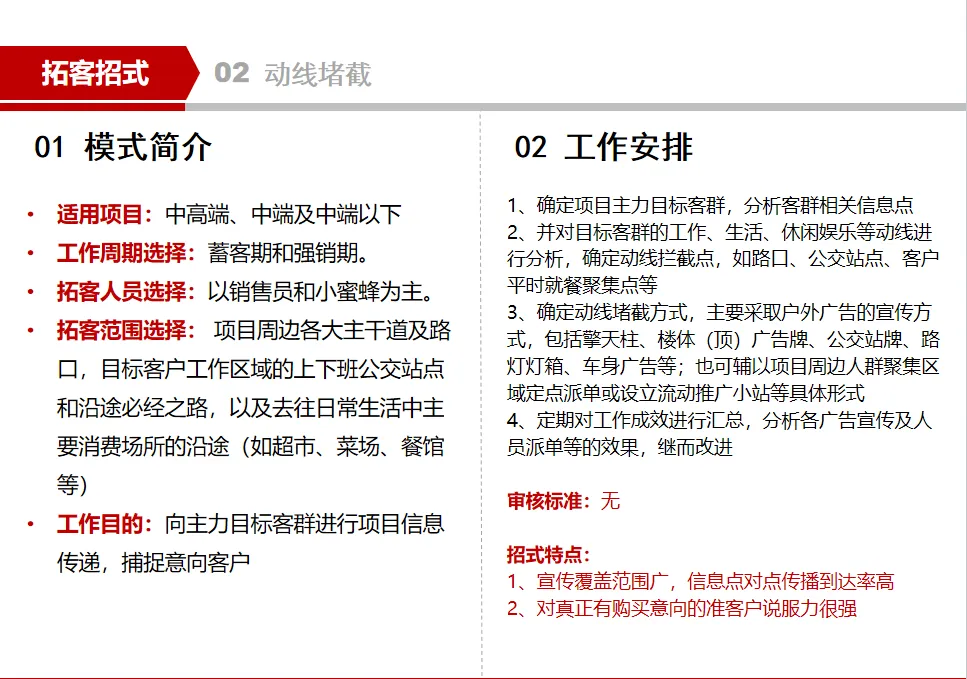 拓客招式 02 动线堵截

01 模式简介

• 适用项目：中高端、中端及中端以下
• 工作周期选择：蓄客期和强销期。
• 拓客人员选择：以销售员和小蜜蜂为主。
• 拓客范围选择： 项目周边各大主干道及路口，目标客户工作区域的上下班公交站点和沿途必经之路，以及去往日常生活中主要消费场所的沿途（如超市、菜场、餐馆等）
• 工作目的：向主力目标客群进行项目信息传递，捕捉意向客户

02 工作安排

1、确定项目主力目标客群，分析客群相关信息点
2、并对目标客群的工作、生活、休闲娱乐等动线进行分析，确定动线拦截点，如路口、公交站点、客户平时就餐聚集点等
3、确定动线堵截方式，主要采取户外广告的宣传方式，包括擎天柱、楼体（顶）广告牌、公交站牌、路灯灯箱、车身广告等；也可辅以项目周边人群聚集区域定点派单或设立流动推广小站等具体形式
4、定期对工作成效进行汇总，分析各广告宣传及人员派单等的效果，继而改进

审核标准：无

招式特点：
1、宣传覆盖范围广，信息点对点传播到达率高
2、对真正有购买意向的准客户说服力很强